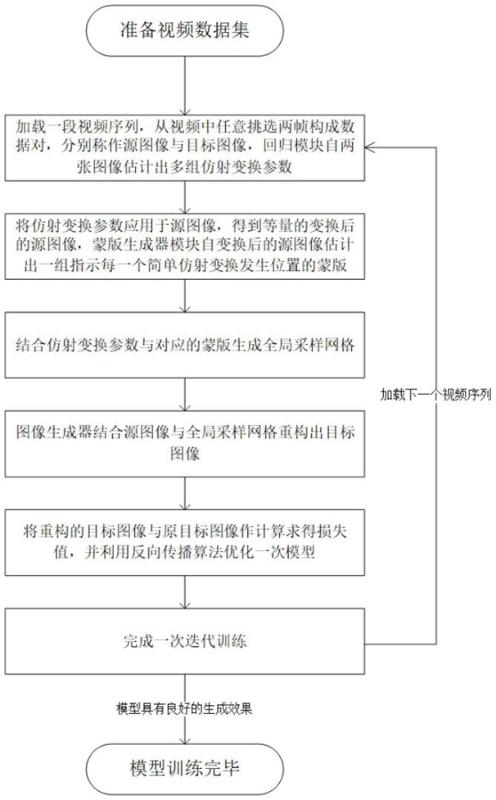 准备视频数据集

加载一段视频序列，从视频中任意挑选两帧构成数据对，分别称作源图像与目标图像，回归模块自两张图像估计出多组仿射变换参数

将仿射变换参数应用于源图像，得到等量的变换后的源图像，蒙版生成器模块自变换后的源图像估计出一组指示每一个简单仿射变换发生位置的蒙版

结合仿射变换参数与对应的蒙版生成全局采样网格

图像生成器结合源图像与全局采样网格重构出目标图像

将重构的目标图像与原目标图像作计算求得损失值，并利用反向传播算法优化一次模型

完成一次迭代训练

加载下一个视频序列

模型具有良好的生成效果

模型训练完毕